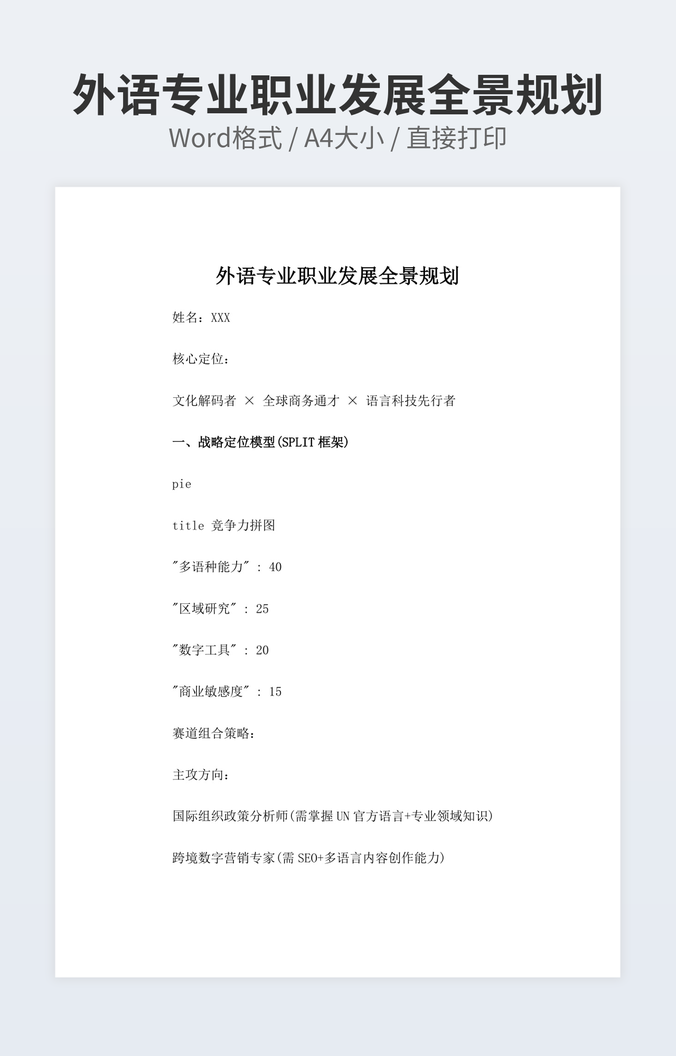 外语专业职业发展全景规划
Word格式 / A4大小 / 直接打印

外语专业职业发展全景规划

姓名：XXX

核心定位：

文化解码者 × 全球商务通才 × 语言科技先行者

一、战略定位模型(SPLIT 框架)

pie

title 竞争力拼图

"多语种能力" : 40

"区域研究" : 25

"数字工具" : 20

"商业敏感度" : 15

赛道组合策略：

主攻方向：

国际组织政策分析师(需掌握 UN 官方语言+专业领域知识)

跨境数字营销专家(需 SEO+多语言内容创作能力)